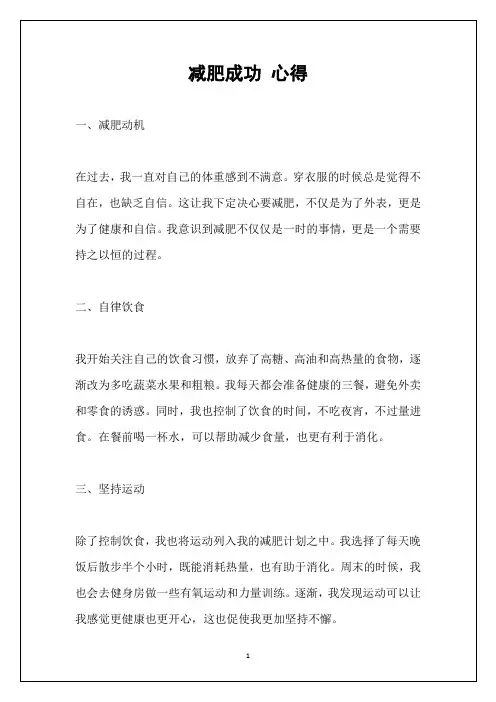 减肥成功 心得

一、减肥动机

在过去，我一直对自己的体重感到不满意。穿衣服的时候总是觉得不自在，也缺乏自信。这让我下定决心要减肥，不仅是为了外表，更是为了健康和自信。我意识到减肥不仅仅是一时的事情，更是一个需要持之以恒的过程。

二、自律饮食

我开始关注自己的饮食习惯，放弃了高糖、高油和高热量的食物，逐渐改为多吃蔬菜水果和粗粮。我每天都会准备健康的三餐，避免外卖和零食的诱惑。同时，我也控制了饮食的时间，不吃夜宵，不过量进食。在餐前喝一杯水，可以帮助减少食量，也更有利于消化。

三、坚持运动

除了控制饮食，我也将运动列入我的减肥计划之中。我选择了每天晚饭后散步半个小时，既能消耗热量，也有助于消化。周末的时候，我也会去健身房做一些有氧运动和力量训练。逐渐，我发现运动可以让我感觉更健康也更开心，这也促使我更加坚持不懈。

1